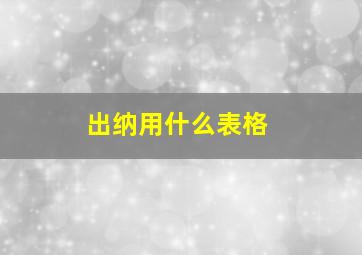 出纳用什么表格